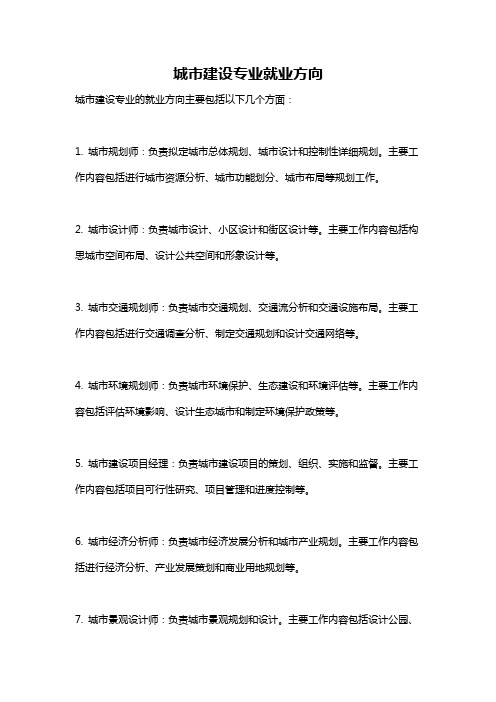 城市建设专业就业方向

城市建设专业的就业方向主要包括以下几个方面：

1. 城市规划师：负责拟定城市总体规划、城市设计和控制性详细规划。主要工作内容包括进行城市资源分析、城市功能划分、城市布局等规划工作。

2. 城市设计师：负责城市设计、小区设计和街区设计等。主要工作内容包括构思城市空间布局、设计公共空间和形象设计等。

3. 城市交通规划师：负责城市交通规划、交通流分析和交通设施布局。主要工作内容包括进行交通调查分析、制定交通规划和设计交通网络等。

4. 城市环境规划师：负责城市环境保护、生态建设和环境评估等。主要工作内容包括评估环境影响、设计生态城市和制定环境保护政策等。

5. 城市建设项目经理：负责城市建设项目的策划、组织、实施和监督。主要工作内容包括项目可行性研究、项目管理和进度控制等。

6. 城市经济分析师：负责城市经济发展分析和城市产业规划。主要工作内容包括进行经济分析、产业发展策划和商业用地规划等。

7. 城市景观设计师：负责城市景观规划和设计。主要工作内容包括设计公园、